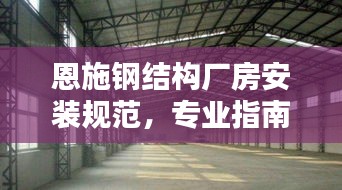 恩施钢结构厂房安装规范，专业指南